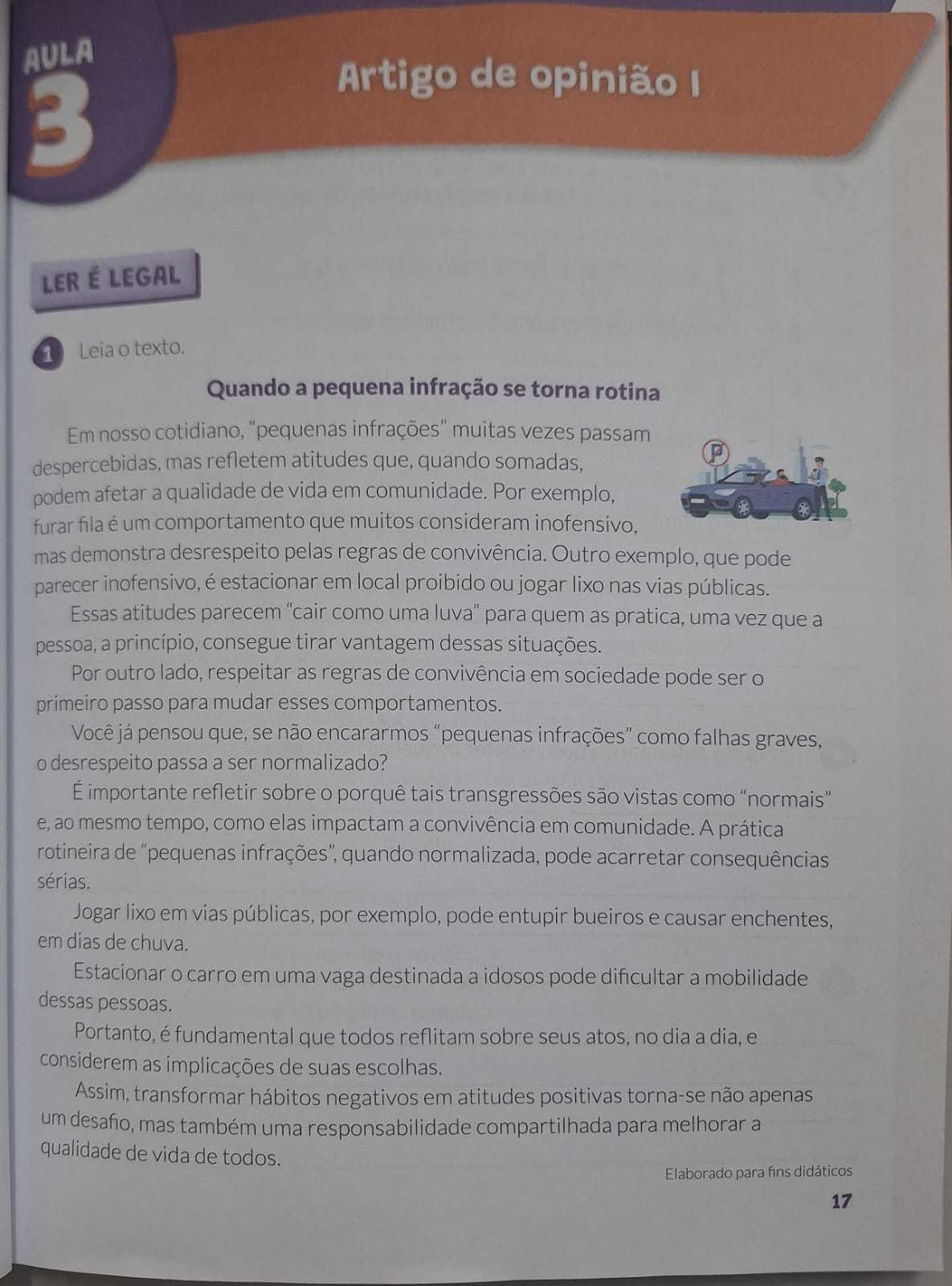 AULA
3

Artigo de opinião I

LER É LEGAL

1 Leia o texto.

Quando a pequena infração se torna rotina

Em nosso cotidiano, "pequenas infrações" muitas vezes passam despercebidas, mas refletem atitudes que, quando somadas, podem afetar a qualidade de vida em comunidade. Por exemplo, furar fila é um comportamento que muitos consideram inofensivo, mas demonstra desrespeito pelas regras de convivência. Outro exemplo, que pode parecer inofensivo, é estacionar em local proibido ou jogar lixo nas vias públicas.

Essas atitudes parecem "cair como uma luva" para quem as pratica, uma vez que a pessoa, a princípio, consegue tirar vantagem dessas situações.

Por outro lado, respeitar as regras de convivência em sociedade pode ser o primeiro passo para mudar esses comportamentos.

Você já pensou que, se não encararmos "pequenas infrações" como falhas graves, o desrespeito passa a ser normalizado?

É importante refletir sobre o porquê tais transgressões são vistas como "normais" e, ao mesmo tempo, como elas impactam a convivência em comunidade. A prática rotineira de "pequenas infrações", quando normalizada, pode acarretar consequências sérias.

Jogar lixo em vias públicas, por exemplo, pode entupir bueiros e causar enchentes, em dias de chuva.

Estacionar o carro em uma vaga destinada a idosos pode dificultar a mobilidade dessas pessoas.

Portanto, é fundamental que todos reflitam sobre seus atos, no dia a dia, e considerem as implicações de suas escolhas.

Assim, transformar hábitos negativos em atitudes positivas torna-se não apenas um desafio, mas também uma responsabilidade compartilhada para melhorar a qualidade de vida de todos.

Elaborado para fins didáticos

17